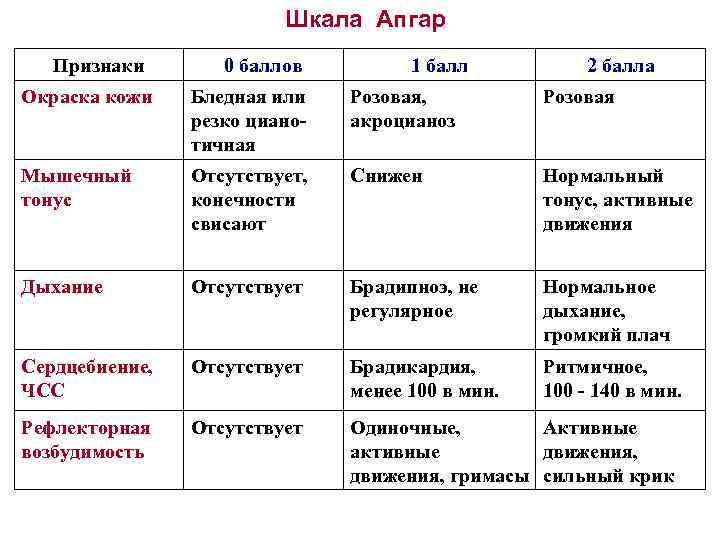 Шкала Апгар

| Признаки | 0 баллов | 1 балл | 2 балла |
|---|---|---|---|
| Окраска кожи | Бледная или резко цианотичная | Розовая, акроцианоз | Розовая |
| Мышечный тонус | Отсутствует, конечности свисают | Снижен | Нормальный тонус, активные движения |
| Дыхание | Отсутствует | Брадипноэ, не регулярное | Нормальное дыхание, громкий плач |
| Сердцебиение, ЧСС | Отсутствует | Брадикардия, менее 100 в мин. | Ритмичное, 100 - 140 в мин. |
| Рефлекторная возбудимость | Отсутствует | Одиночные, активные движения, гримасы | Активные движения, сильный крик |